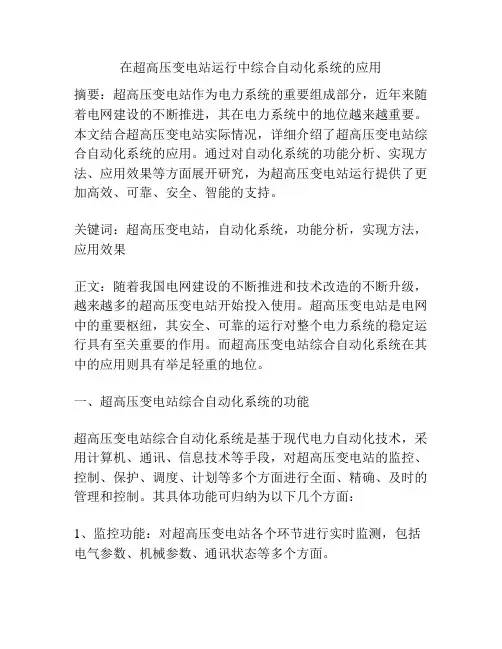 在超高压变电站运行中综合自动化系统的应用

摘要：超高压变电站作为电力系统的重要组成部分，近年来随着电网建设的不断推进，其在电力系统中的地位越来越重要。本文结合超高压变电站实际情况，详细介绍了超高压变电站综合自动化系统的应用。通过对自动化系统的功能分析、实现方法、应用效果等方面展开研究，为超高压变电站运行提供了更加高效、可靠、安全、智能的支持。

关键词：超高压变电站，自动化系统，功能分析，实现方法，应用效果

正文：随着我国电网建设的不断推进和技术改造的不断升级，越来越多的超高压变电站开始投入使用。超高压变电站是电网中的重要枢纽，其安全、可靠的运行对整个电力系统的稳定运行具有至关重要的作用。而超高压变电站综合自动化系统在其中的应用则具有举足轻重的地位。

一、超高压变电站综合自动化系统的功能

超高压变电站综合自动化系统是基于现代电力自动化技术，采用计算机、通讯、信息技术等手段，对超高压变电站的监控、控制、保护、调度、计划等多个方面进行全面、精确、及时的管理和控制。其具体功能可归纳为以下几个方面：

1、监控功能：对超高压变电站各个环节进行实时监测，包括电气参数、机械参数、通讯状态等多个方面。